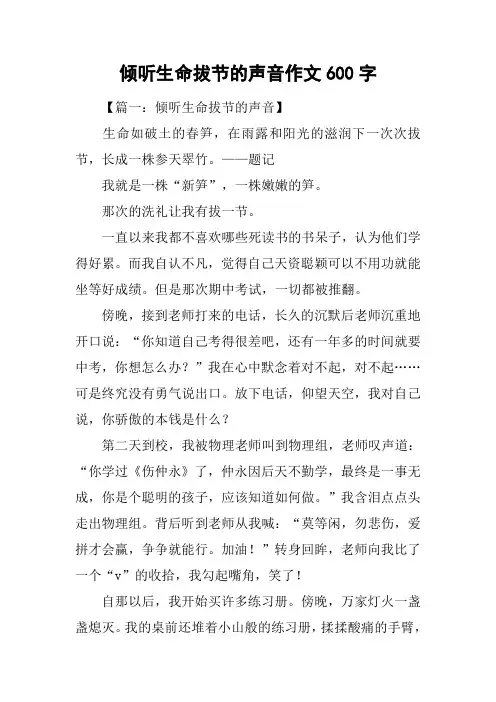 倾听生命拔节的声音作文 600 字

【篇一：倾听生命拔节的声音】

生命如破土的春笋，在雨露和阳光的滋润下一次次拔节，长成一株参天翠竹。——题记

我就是一株“新笋”，一株嫩嫩的笋。

那次的洗礼让我有拔一节。

一直以来我都不喜欢哪些死读书的书呆子，认为他们学得好累。而我自认不凡，觉得自己天资聪颖可以不用功就能坐等好成绩。但是那次期中考试，一切都被推翻。

傍晚，接到老师打来的电话，长久的沉默后老师沉重地开口说：“你知道自己考得很差吧，还有一年多的时间就要中考，你想怎么办？”我在心中默念着对不起，对不起……可是终究没有勇气说出口。放下电话，仰望天空，我对自己说，你骄傲的本钱是什么？

第二天到校，我被物理老师叫到物理组，老师叹声道：“你学过《伤仲永》了，仲永因后天不勤学，最终是一事无成，你是个聪明的孩子，应该知道如何做。”我含泪点点头走出物理组。背后听到老师从我喊：“莫等闲，勿悲伤，爱拼才会赢，争争就能行。加油！”转身回眸，老师向我比了一个“v”的收拾，我勾起嘴角，笑了！

自那以后，我开始买许多练习册。傍晚，万家灯火一盏盏熄灭。我的桌前还堆着小山般的练习册，揉揉酸痛的手臂，